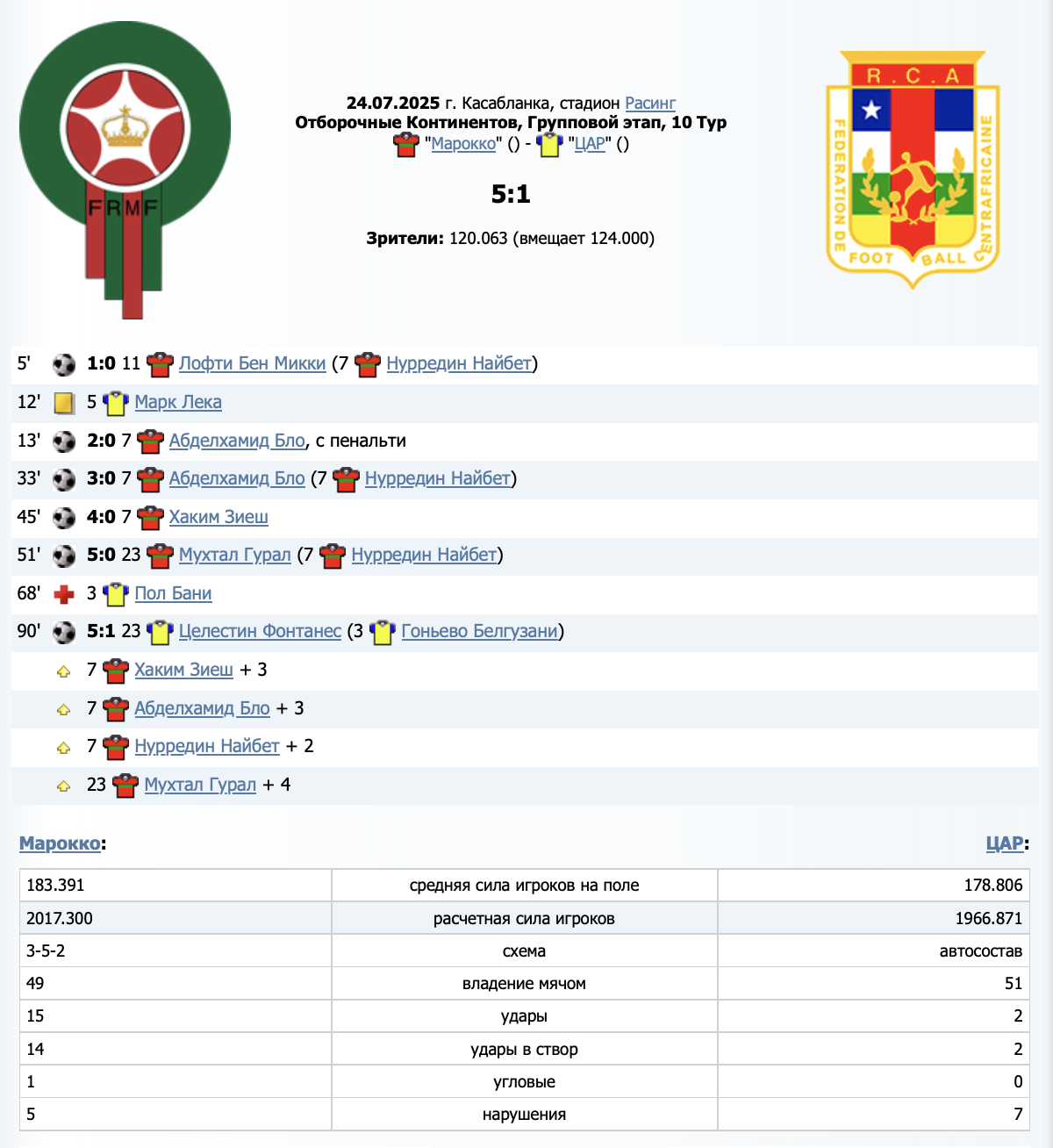 FRMF

24.07.2025 г. Касабланка, стадион Расинг
Отборочные Континентов, Групповой этап, 10 Тур
"Марокко" () - "ЦАР" ()

5:1

Зрители: 120.063 (вмещает 124.000)

R.C.A
FEDERATION DE FOOT BALL CENTRAFRICAINE

5' 1:0 11 Лофти Бен Микки (7 Нурредин Найбет)
12' 5 Марк Лека
13' 2:0 7 Абделхамид Бло, с пенальти
33' 3:0 7 Абделхамид Бло (7 Нурредин Найбет)
45' 4:0 7 Хаким Зиеш
51' 5:0 23 Мухтал Гурал (7 Нурредин Найбет)
68' 3 Пол Бани
90' 5:1 23 Целестин Фонтанес (3 Гоньево Белгузани)
7 Хаким Зиеш + 3
7 Абделхамид Бло + 3
7 Нурредин Найбет + 2
23 Мухтал Гурал + 4

Марокко:

ЦАР:

| 183.391 | средняя сила игроков на поле | 178.806 |
|---|---|---|
| 2017.300 | расчетная сила игроков | 1966.871 |
| 3-5-2 | схема | автосостав |
| 49 | владение мячом | 51 |
| 15 | удары | 2 |
| 14 | удары в створ | 2 |
| 1 | угловые | 0 |
| 5 | нарушения | 7 |